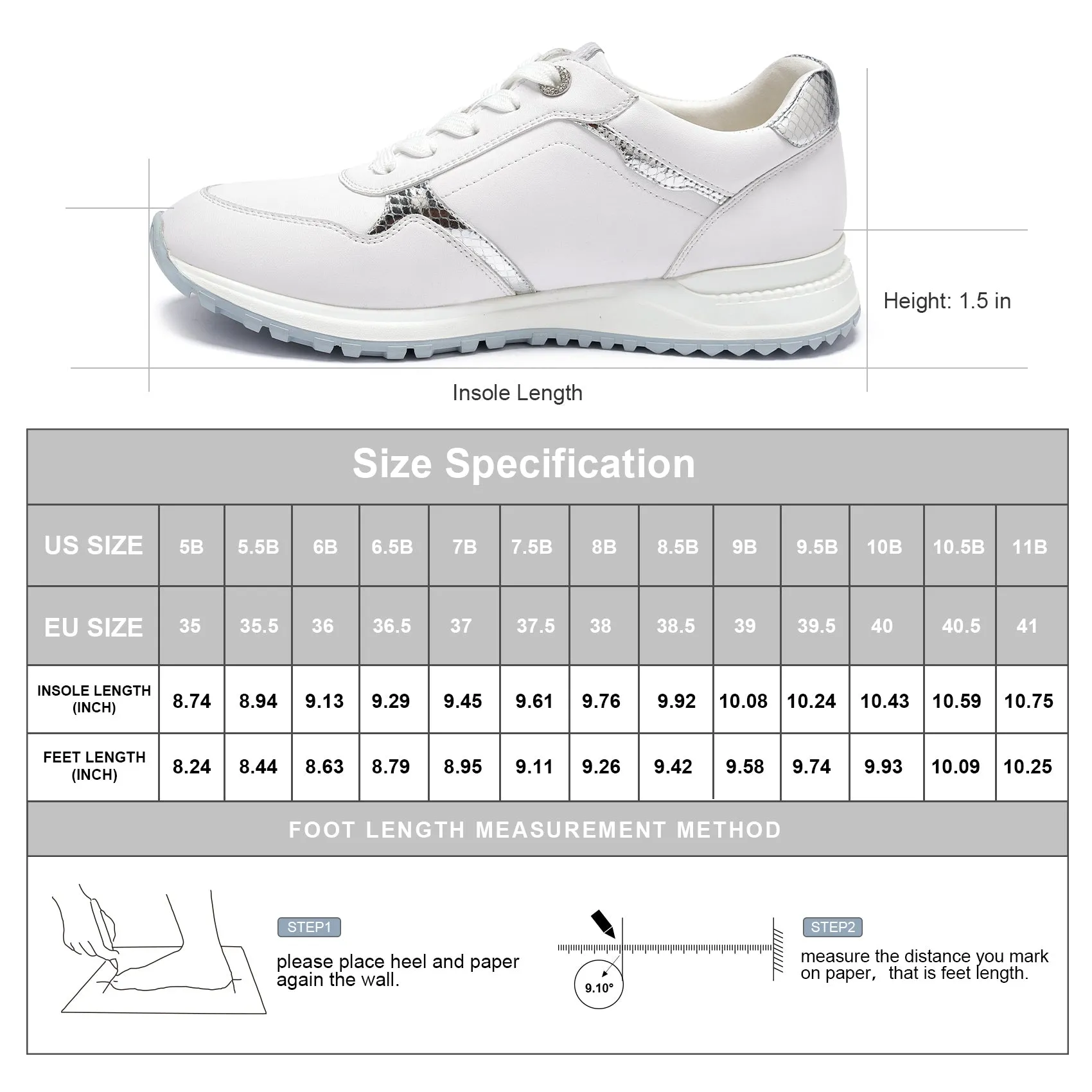 Height: 1.5 in

Insole Length

Size Specification

| US SIZE | 5B | 5.5B | 6B | 6.5B | 7B | 7.5B | 8B | 8.5B | 9B | 9.5B | 10B | 10.5B | 11B |
|---|---|---|---|---|---|---|---|---|---|---|---|---|---|
| EU SIZE | 35 | 35.5 | 36 | 36.5 | 37 | 37.5 | 38 | 38.5 | 39 | 39.5 | 40 | 40.5 | 41 |
| INSOLE LENGTH (INCH) | 8.74 | 8.94 | 9.13 | 9.29 | 9.45 | 9.61 | 9.76 | 9.92 | 10.08 | 10.24 | 10.43 | 10.59 | 10.75 |
| FEET LENGTH (INCH) | 8.24 | 8.44 | 8.63 | 8.79 | 8.95 | 9.11 | 9.26 | 9.42 | 9.58 | 9.74 | 9.93 | 10.09 | 10.25 |

FOOT LENGTH MEASUREMENT METHOD

STEP1
please place heel and paper again the wall.

9.10°

STEP2
measure the distance you mark on paper, that is feet length.